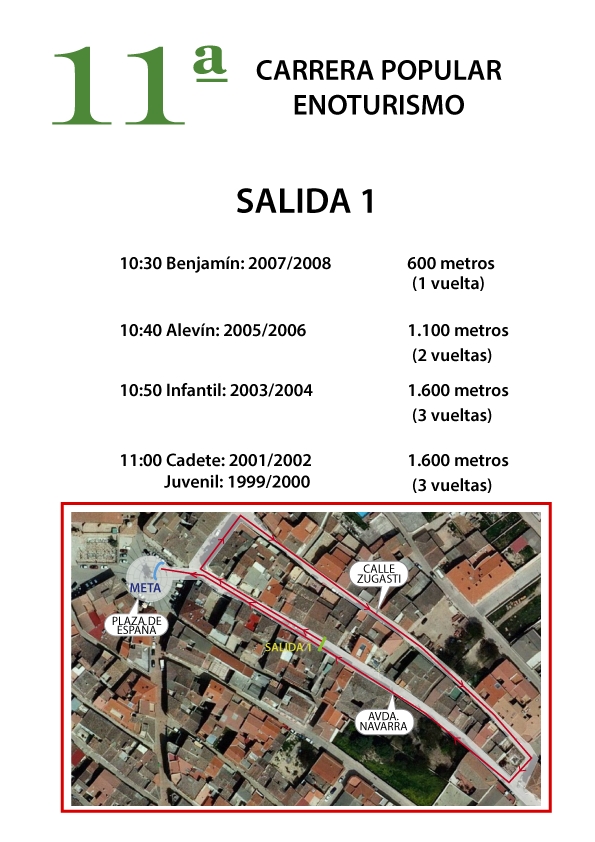 11ª CARRERA POPULAR ENOTURISMO

SALIDA 1

10:30 Benjamín: 2007/2008 600 metros (1 vuelta)

10:40 Alevín: 2005/2006 1.100 metros (2 vueltas)

10:50 Infantil: 2003/2004 1.600 metros (3 vueltas)

11:00 Cadete: 2001/2002 Juvenil: 1999/2000 1.600 metros (3 vueltas)

META

PLAZA DE ESPAÑA

CALLE ZUGASTI

SALIDA 1

AVDA. NAVARRA